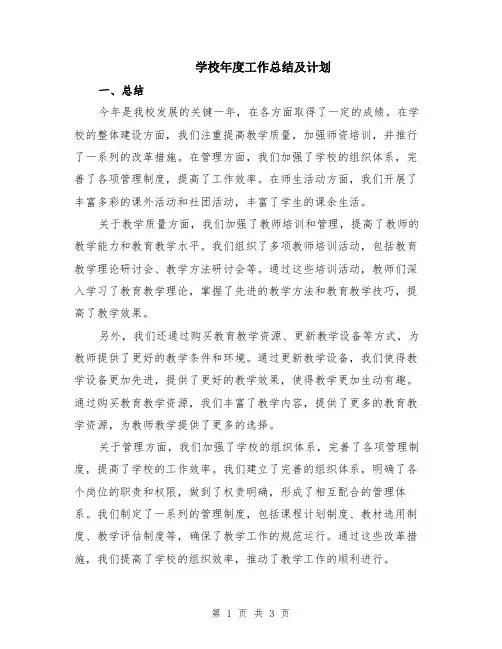 学校年度工作总结及计划

一、总结

今年是我校发展的关键一年，在各方面取得了一定的成绩。在学校的整体建设方面，我们注重提高教学质量，加强师资培训，并推行了一系列的改革措施。在管理方面，我们加强了学校的组织体系，完善了各项管理制度，提高了工作效率。在师生活动方面，我们开展了丰富多彩的课外活动和社团活动，丰富了学生的课余生活。

关于教学质量方面，我们加强了教师培训和管理，提高了教师的教学能力和教育教学水平。我们组织了多项教师培训活动，包括教育教学理论研讨会、教学方法研讨会等。通过这些培训活动，教师们深入学习了教育教学理论，掌握了先进的教学方法和教育教学技巧，提高了教学效果。

另外，我们还通过购买教育教学资源、更新教学设备等方式，为教师提供了更好的教学条件和环境。通过更新教学设备，我们使得教学设备更加先进，提供了更好的教学效果，使得教学更加生动有趣。通过购买教育教学资源，我们丰富了教学内容，提供了更多的教育教学资源，为教师教学提供了更多的选择。

关于管理方面，我们加强了学校的组织体系，完善了各项管理制度，提高了学校的工作效率。我们建立了完善的组织体系，明确了各个岗位的职责和权限，做到了权责明确，形成了相互配合的管理体系。我们制定了一系列的管理制度，包括课程计划制度、教材选用制度、教学评估制度等，确保了教学工作的规范运行。通过这些改革措施，我们提高了学校的组织效率，推动了教学工作的顺利进行。

第 1 页 共 3 页